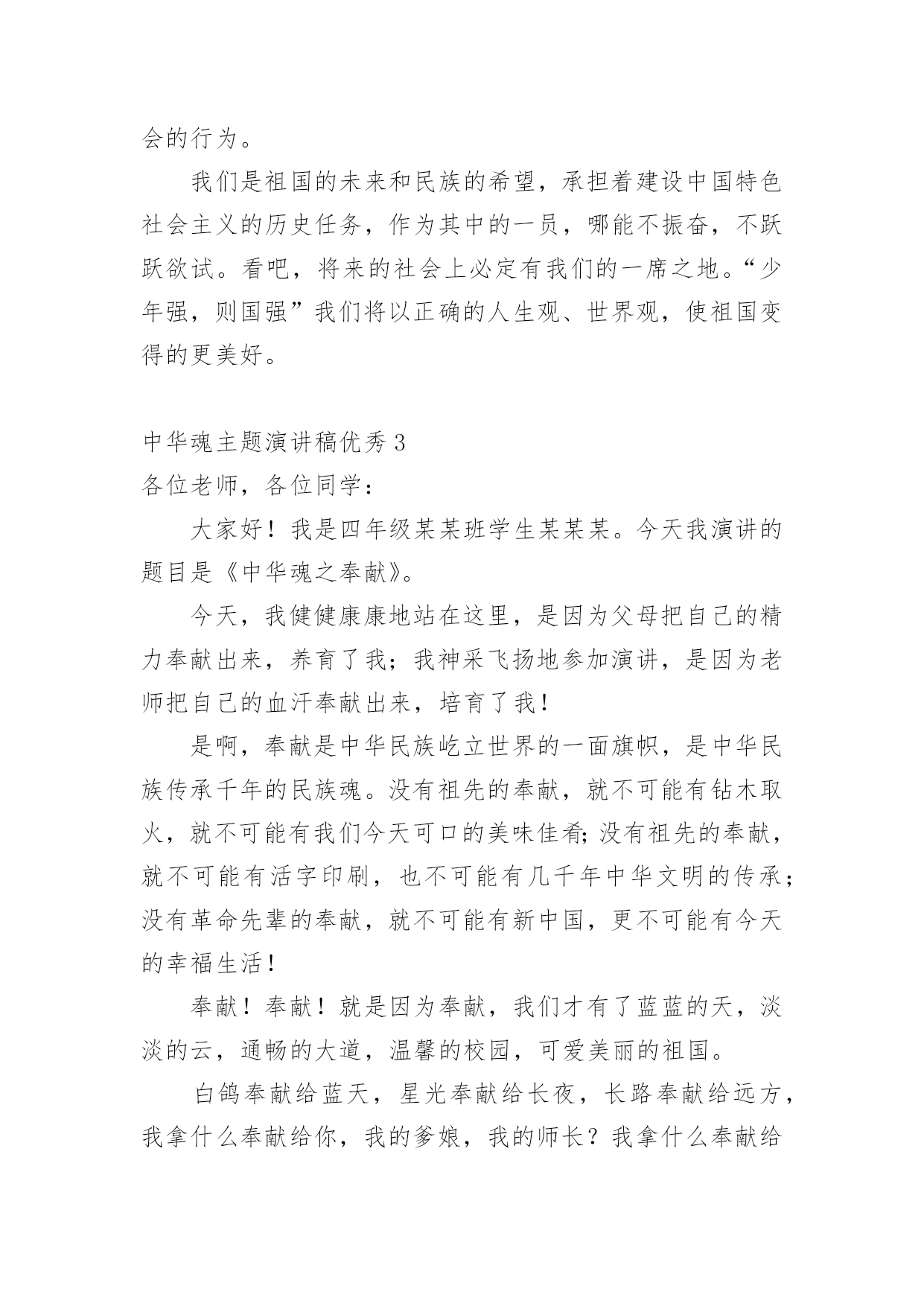 会的行为。

我们是祖国的未来和民族的希望，承担着建设中国特色社会主义的历史任务，作为其中的一员，哪能不振奋，不跃跃欲试。看吧，将来的社会上必定有我们的一席之地。“少年强，则国强”我们将以正确的人生观、世界观，使祖国变得的更美好。

中华魂主题演讲稿优秀3
各位老师，各位同学：

大家好！我是四年级某某班学生某某某。今天我演讲的题目是《中华魂之奉献》。

今天，我健健康康地站在这里，是因为父母把自己的精力奉献出来，养育了我；我神采飞扬地参加演讲，是因为老师把自己的血汗奉献出来，培育了我！

是啊，奉献是中华民族屹立世界的一面旗帜，是中华民族传承千年的民族魂。没有祖先的奉献，就不可能有钻木取火，就不可能有我们今天可口的美味佳肴;没有祖先的奉献，就不可能有活字印刷，也不可能有几千年中华文明的传承;没有革命先辈的奉献，就不可能有新中国，更不可能有今天的幸福生活！

奉献！奉献！就是因为奉献，我们才有了蓝蓝的天，淡淡的云，通畅的大道，温馨的校园，可爱美丽的祖国。

白鸽奉献给蓝天，星光奉献给长夜，长路奉献给远方，我拿什么奉献给你，我的爹娘，我的师长？我拿什么奉献给